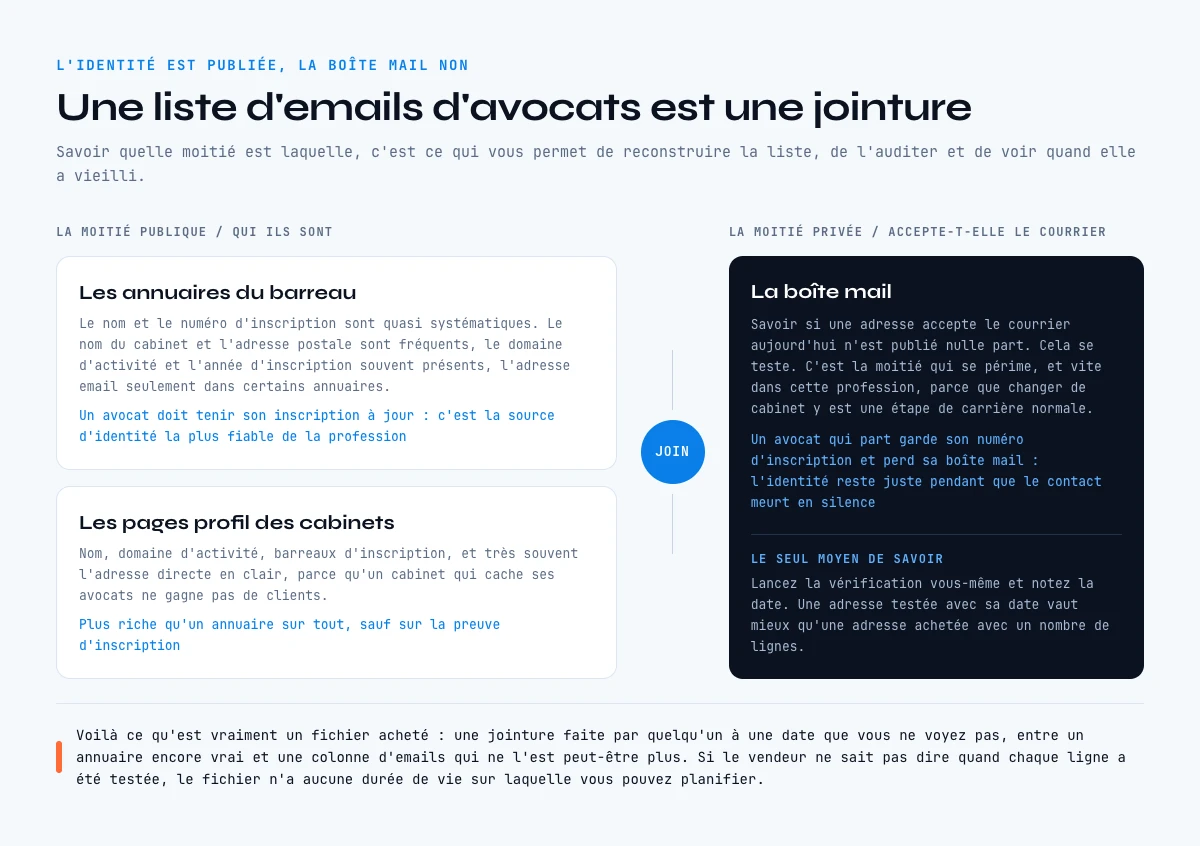 L'IDENTITÉ EST PUBLIÉE, LA BOÎTE MAIL NON

Une liste d'emails d'avocats est une jointure

Savoir quelle moitié est laquelle, c'est ce qui vous permet de reconstruire la liste, de l'auditer et de voir quand elle a vieilli.

LA MOITIÉ PUBLIQUE / QUI ILS SONT

Les annuaires du barreau

Le nom et le numéro d'inscription sont quasi systématiques. Le nom du cabinet et l'adresse postale sont fréquents, le domaine d'activité et l'année d'inscription souvent présents, l'adresse email seulement dans certains annuaires.

Un avocat doit tenir son inscription à jour : c'est la source d'identité la plus fiable de la profession

Les pages profil des cabinets

Nom, domaine d'activité, barreaux d'inscription, et très souvent l'adresse directe en clair, parce qu'un cabinet qui cache ses avocats ne gagne pas de clients.

Plus riche qu'un annuaire sur tout, sauf sur la preuve d'inscription

JOIN

LA MOITIÉ PRIVÉE / ACCEPTE-T-ELLE LE COURRIER

La boîte mail

Savoir si une adresse accepte le courrier aujourd'hui n'est publié nulle part. Cela se teste. C'est la moitié qui se périme, et vite dans cette profession, parce que changer de cabinet y est une étape de carrière normale.

Un avocat qui part garde son numéro d'inscription et perd sa boîte mail : l'identité reste juste pendant que le contact meurt en silence

LE SEUL MOYEN DE SAVOIR

Lancez la vérification vous-même et notez la date. Une adresse testée avec sa date vaut mieux qu'une adresse achetée avec un nombre de lignes.

Voilà ce qu'est vraiment un fichier acheté : une jointure faite par quelqu'un à une date que vous ne voyez pas, entre un annuaire encore vrai et une colonne d'emails qui ne l'est peut-être plus. Si le vendeur ne sait pas dire quand chaque ligne a été testée, le fichier n'a aucune durée de vie sur laquelle vous pouvez planifier.